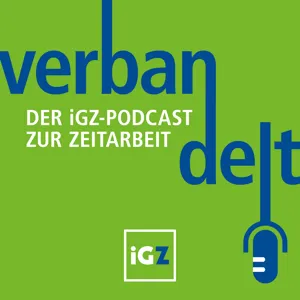 verbandelt

DER iGZ-PODCAST ZUR ZEITARBEIT

iGZ